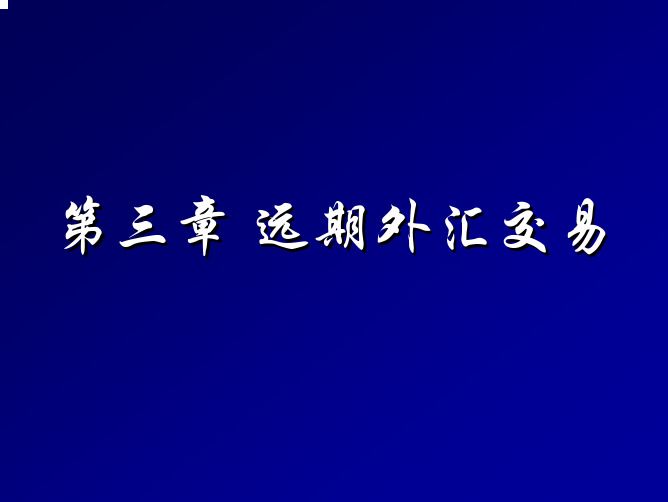 第三章 远期外汇交易